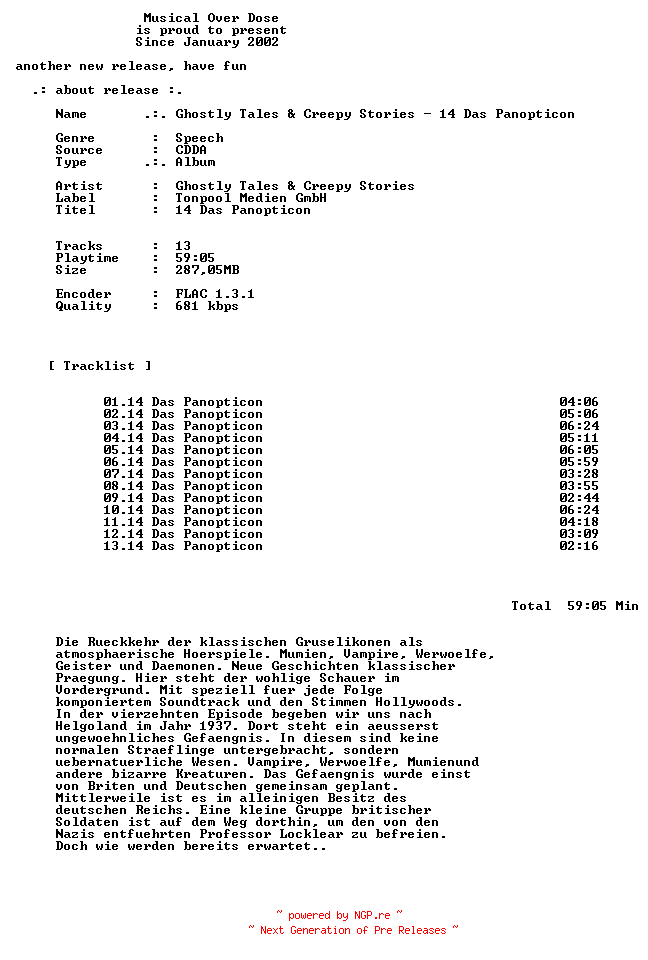 Musical Over Dose
is proud to present
Since January 2002

another new release, have fun

.: about release :.

Name .:. Ghostly Tales & Creepy Stories - 14 Das Panopticon

Genre : Speech
Source : CDDA
Type .:. Album

Artist : Ghostly Tales & Creepy Stories
Label : Tonpool Medien GmbH
Titel : 14 Das Panopticon

Tracks : 13
Playtime : 59:05
Size : 287,05MB

Encoder : FLAC 1.3.1
Quality : 681 kbps

[ Tracklist ]

01.14 Das Panopticon 04:06
02.14 Das Panopticon 05:06
03.14 Das Panopticon 06:24
04.14 Das Panopticon 05:11
05.14 Das Panopticon 06:05
06.14 Das Panopticon 05:59
07.14 Das Panopticon 03:28
08.14 Das Panopticon 03:55
09.14 Das Panopticon 02:44
10.14 Das Panopticon 06:24
11.14 Das Panopticon 04:18
12.14 Das Panopticon 03:09
13.14 Das Panopticon 02:16

Total 59:05 Min

Die Rueckkehr der klassischen Gruselikonen als atmosphaerische Hoerspiele. Mumien, Vampire, Werwoelfe, Geister und Daemonen. Neue Geschichten klassischer Praegung. Hier steht der wohlige Schauer im Vordergrund. Mit speziell fuer jede Folge komponiertem Soundtrack und den Stimmen Hollywoods. In der vierzehnten Episode begeben wir uns nach Helgoland im Jahr 1937. Dort steht ein aeusserst ungewoehnliches Gefaengnis. In diesem sind keine normalen Straeflinge untergebracht, sondern uebernatuerliche Wesen. Vampire, Werwoelfe, Mumienund andere bizarre Kreaturen. Das Gefaengnis wurde einst von Briten und Deutschen gemeinsam geplant. Mittlerweile ist es im alleinigen Besitz des deutschen Reichs. Eine kleine Gruppe britischer Soldaten ist auf dem Weg dorthin, um den von den Nazis entfuehrten Professor Locklear zu befreien. Doch wie werden bereits erwartet..

~ powered by NGP.re ~
~ Next Generation of Pre Releases ~